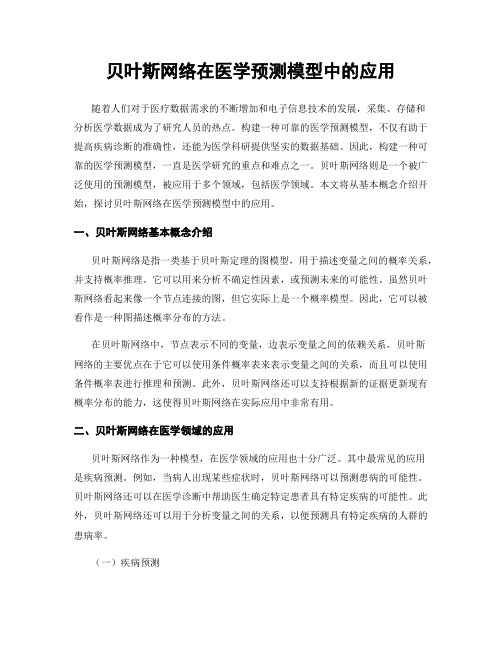 贝叶斯网络在医学预测模型中的应用

随着人们对于医疗数据需求的不断增加和电子信息技术的发展，采集、存储和分析医学数据成为了研究人员的热点。构建一种可靠的医学预测模型，不仅有助于提高疾病诊断的准确性，还能为医学科研提供坚实的数据基础。因此，构建一种可靠的医学预测模型，一直是医学研究的重点和难点之一。贝叶斯网络则是一个被广泛使用的预测模型，被应用于多个领域，包括医学领域。本文将从基本概念介绍开始，探讨贝叶斯网络在医学预测模型中的应用。

一、贝叶斯网络基本概念介绍

贝叶斯网络是指一类基于贝叶斯定理的图模型，用于描述变量之间的概率关系，并支持概率推理。它可以用来分析不确定性因素，或预测未来的可能性。虽然贝叶斯网络看起来像一个节点连接的图，但它实际上是一个概率模型。因此，它可以被看作是一种图描述概率分布的方法。

在贝叶斯网络中，节点表示不同的变量，边表示变量之间的依赖关系。贝叶斯网络的主要优点在于它可以使用条件概率表来表示变量之间的关系，而且可以使用条件概率表进行推理和预测。此外，贝叶斯网络还可以支持根据新的证据更新现有概率分布的能力，这使得贝叶斯网络在实际应用中非常有用。

二、贝叶斯网络在医学领域的应用

贝叶斯网络作为一种模型，在医学领域的应用也十分广泛。其中最常见的应用是疾病预测。例如，当病人出现某些症状时，贝叶斯网络可以预测患病的可能性。贝叶斯网络还可以在医学诊断中帮助医生确定特定患者具有特定疾病的可能性。此外，贝叶斯网络还可以用于分析变量之间的关系，以便预测具有特定疾病的人群的患病率。

（一）疾病预测